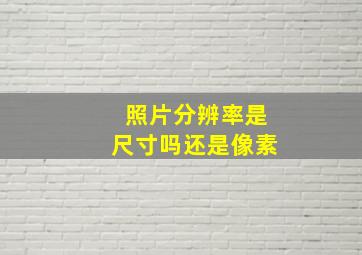 照片分辨率是
尺寸吗还是像素